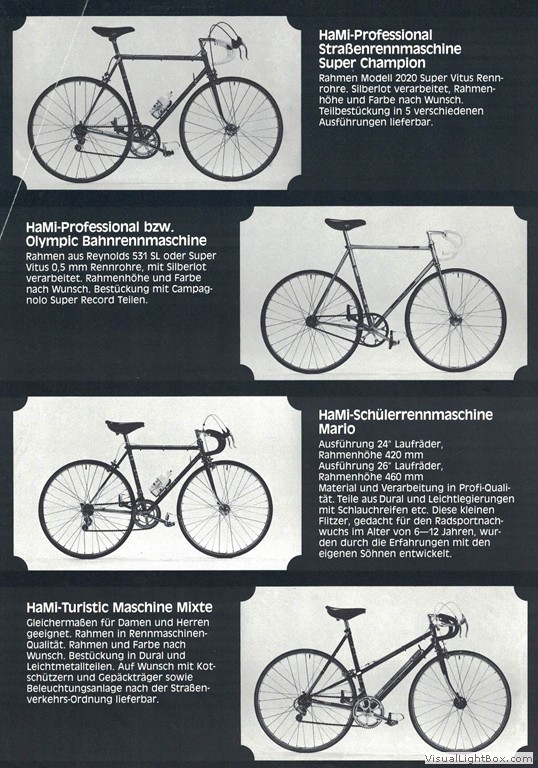 HaMi-Professional Straßenrennmaschine Super Champion

Rahmen Modell 2020 Super Vitus Rennrohre. Silberlot verarbeitet, Rahmenhöhe und Farbe nach Wunsch. Teilbestückung in 5 verschiedenen Ausführungen lieferbar.

HaMi-Professional bzw. Olympic Bahnrennmaschine

Rahmen aus Reynolds 531 SL oder Super Vitus 0,5 mm Rennrohre, mit Silberlot verarbeitet. Rahmenhöhe und Farbe nach Wunsch. Bestückung mit Campagnolo Super Record Teilen.

HaMi-Schülerrennmaschine Mario

Ausführung 24" Laufräder, Rahmenhöhe 420 mm
Ausführung 26" Laufräder, Rahmenhöhe 460 mm
Material und Verarbeitung in Profi-Qualität. Teile aus Dural und Leichtlegierungen mit Schlauchreifen etc. Diese kleinen Flitzer, gedacht für den Radsportnachwuchs im Alter von 6—12 Jahren, wurden durch die Erfahrungen mit den eigenen Söhnen entwickelt.

HaMi-Turistic Maschine Mixte

Gleichermaßen für Damen und Herren geeignet. Rahmen in Rennmaschinen-Qualität. Rahmen und Farbe nach Wunsch. Bestückung in Dural und Leichtmetallteilen. Auf Wunsch mit Kotschützern und Gepäckträger sowie Beleuchtungsanlage nach der Straßenverkehrs-Ordnung lieferbar.

VisualLightBox.com